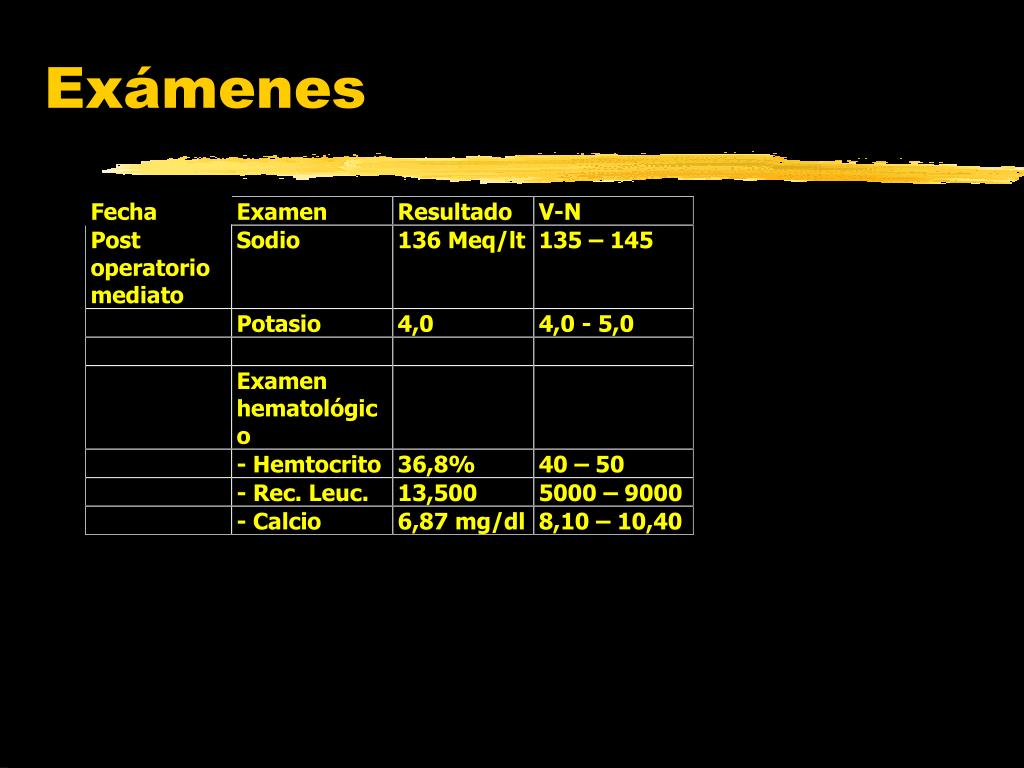 Exámenes

| Fecha | Examen | Resultado | V-N |
|---|---|---|---|
| Post operatorio mediato | Sodio | 136 Meq/lt | 135 – 145 |
| | Potasio | 4,0 | 4,0 - 5,0 |
| | | | |
| | Examen hematológico | | |
| | - Hemtocrito | 36,8% | 40 – 50 |
| | - Rec. Leuc. | 13,500 | 5000 – 9000 |
| | - Calcio | 6,87 mg/dl | 8,10 – 10,40 |